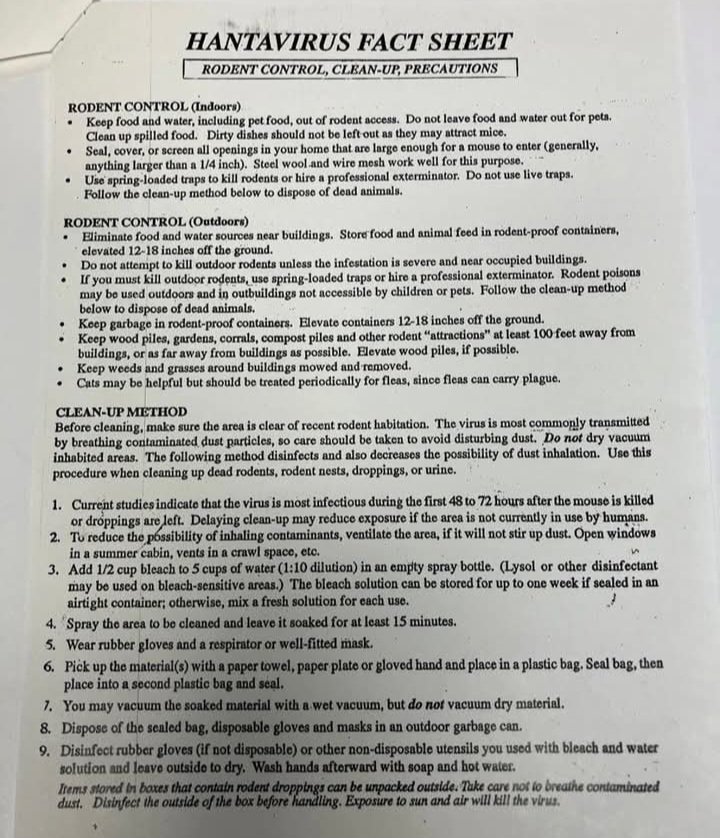 HANTAVIRUS FACT SHEET

RODENT CONTROL, CLEAN-UP, PRECAUTIONS

RODENT CONTROL (Indoors)
• Keep food and water, including pet food, out of rodent access. Do not leave food and water out for pets. Clean up spilled food. Dirty dishes should not be left out as they may attract mice.
• Seal, cover, or screen all openings in your home that are large enough for a mouse to enter (generally, anything larger than a 1/4 inch). Steel wool and wire mesh work well for this purpose.
• Use spring-loaded traps to kill rodents or hire a professional exterminator. Do not use live traps. Follow the clean-up method below to dispose of dead animals.

RODENT CONTROL (Outdoors)
• Eliminate food and water sources near buildings. Store food and animal feed in rodent-proof containers, elevated 12-18 inches off the ground.
• Do not attempt to kill outdoor rodents unless the infestation is severe and near occupied buildings.
• If you must kill outdoor rodents, use spring-loaded traps or hire a professional exterminator. Rodent poisons may be used outdoors and in outbuildings not accessible by children or pets. Follow the clean-up method below to dispose of dead animals.
• Keep garbage in rodent-proof containers. Elevate containers 12-18 inches off the ground.
• Keep wood piles, gardens, corrals, compost piles and other rodent "attractions" at least 100 feet away from buildings, or as far away from buildings as possible. Elevate wood piles, if possible.
• Keep weeds and grasses around buildings mowed and removed.
• Cats may be helpful but should be treated periodically for fleas, since fleas can carry plague.

CLEAN-UP METHOD
Before cleaning, make sure the area is clear of recent rodent habitation. The virus is most commonly transmitted by breathing contaminated dust particles, so care should be taken to avoid disturbing dust. Do not dry vacuum inhabited areas. The following method disinfects and also decreases the possibility of dust inhalation. Use this procedure when cleaning up dead rodents, rodent nests, droppings, or urine.

1. Current studies indicate that the virus is most infectious during the first 48 to 72 hours after the mouse is killed or droppings are left. Delaying clean-up may reduce exposure if the area is not currently in use by humans.
2. To reduce the possibility of inhaling contaminants, ventilate the area, if it will not stir up dust. Open windows in a summer cabin, vents in a crawl space, etc.
3. Add 1/2 cup bleach to 5 cups of water (1:10 dilution) in an empty spray bottle. (Lysol or other disinfectant may be used on bleach-sensitive areas.) The bleach solution can be stored for up to one week if sealed in an airtight container; otherwise, mix a fresh solution for each use.
4. Spray the area to be cleaned and leave it soaked for at least 15 minutes.
5. Wear rubber gloves and a respirator or well-fitted mask.
6. Pick up the material(s) with a paper towel, paper plate or gloved hand and place in a plastic bag. Seal bag, then place into a second plastic bag and seal.
7. You may vacuum the soaked material with a wet vacuum, but do not vacuum dry material.
8. Dispose of the sealed bag, disposable gloves and masks in an outdoor garbage can.
9. Disinfect rubber gloves (if not disposable) or other non-disposable utensils you used with bleach and water solution and leave outside to dry. Wash hands afterward with soap and hot water.

Items stored in boxes that contain rodent droppings can be unpacked outside. Take care not to breathe contaminated dust. Disinfect the outside of the box before handling. Exposure to sun and air will kill the virus.